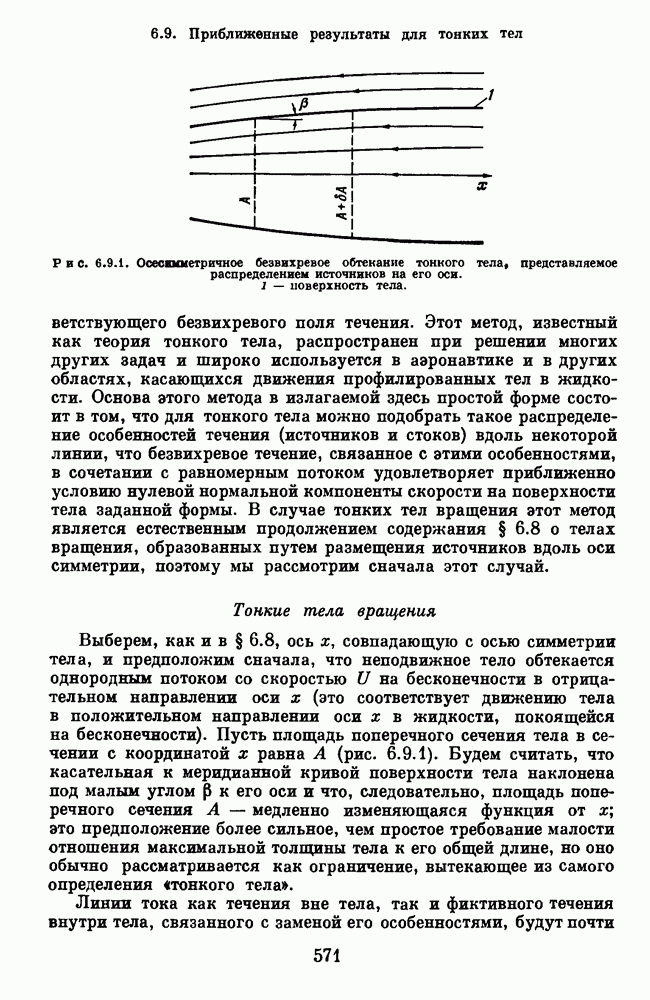 6.9. Приближенные результаты для тонких тел

$\beta$

1

$x$

$A$

$A+\delta A$

Рис. 6.9.1. Осесимметричное безвихревое обтекание тонкого тела, представляемое распределением источников на его оси. 1 — поверхность тела.

ветствующего безвихревого поля течения. Этот метод, известный как теория тонкого тела, распространен при решении многих других задач и широко используется в аэронавтике и в других областях, касающихся движения профилированных тел в жидкости. Основа этого метода в излагаемой здесь простой форме состоит в том, что для тонкого тела можно подобрать такое распределение особенностей течения (источников и стоков) вдоль некоторой линии, что безвихревое течение, связанное с этими особенностями, в сочетании с равномерным потоком удовлетворяет приближенно условию нулевой нормальной компоненты скорости на поверхности тела заданной формы. В случае тонких тел вращения этот метод является естественным продолжением содержания § 6.8 о телах вращения, образованных путем размещения источников вдоль оси симметрии, поэтому мы рассмотрим сначала этот случай.

Тонкие тела вращения

Выберем, как и в § 6.8, ось $x$, совпадающую с осью симметрии тела, и предположим сначала, что неподвижное тело обтекается однородным потоком со скоростью $U$ на бесконечности в отрицательном направлении оси $x$ (это соответствует движению тела в положительном направлении оси $x$ в жидкости, покоящейся на бесконечности). Пусть площадь поперечного сечения тела в сечении с координатой $x$ равна $A$ (рис. 6.9.1). Будем считать, что касательная к меридианной кривой поверхности тела наклонена под малым углом $\beta$ к его оси и что, следовательно, площадь поперечного сечения $A$ — медленно изменяющаяся функция от $x$; это предположение более сильное, чем простое требование малости отношения максимальной толщины тела к его общей длине, но оно обычно рассматривается как ограничение, вытекающее из самого определения «тонкого тела».

Линии тока как течения вне тела, так и фиктивного течения внутри тела, связанного с заменой его особенностями, будут почти

571